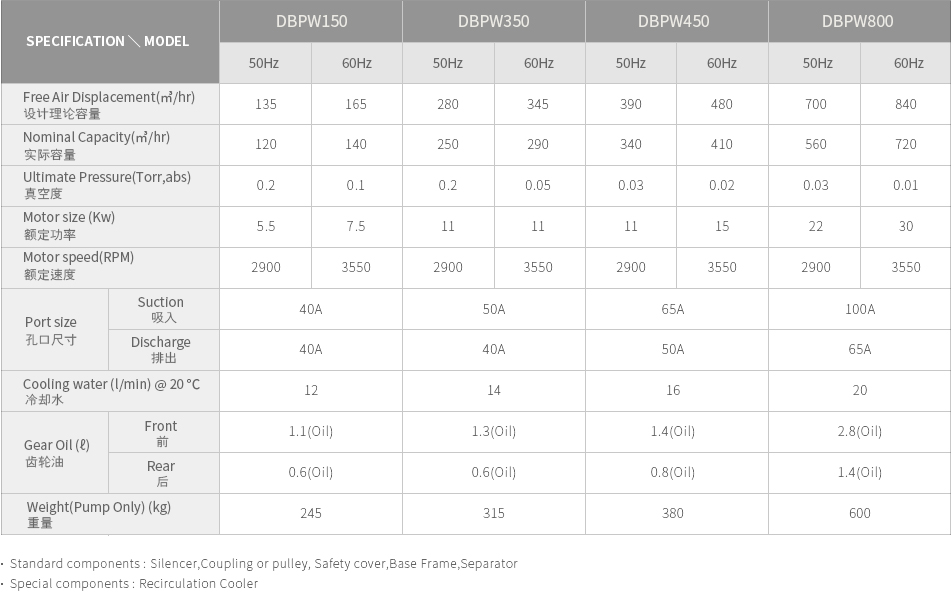 | SPECIFICATION \ MODEL | | DBPW150 | | DBPW350 | | DBPW450 | | DBPW800 | |
|---|---|---|---|---|---|---|---|---|---|
| | | 50Hz | 60Hz | 50Hz | 60Hz | 50Hz | 60Hz | 50Hz | 60Hz |
| Free Air Displacement(㎥/hr) 设计理论容量 | | 135 | 165 | 280 | 345 | 390 | 480 | 700 | 840 |
| Nominal Capacity(㎥/hr) 实际容量 | | 120 | 140 | 250 | 290 | 340 | 410 | 560 | 720 |
| Ultimate Pressure(Torr,abs) 真空度 | | 0.2 | 0.1 | 0.2 | 0.05 | 0.03 | 0.02 | 0.03 | 0.01 |
| Motor size (Kw) 额定功率 | | 5.5 | 7.5 | 11 | 11 | 11 | 15 | 22 | 30 |
| Motor speed(RPM) 额定速度 | | 2900 | 3550 | 2900 | 3550 | 2900 | 3550 | 2900 | 3550 |
| Port size 孔口尺寸 | Suction 吸入 | 40A | | 50A | | 65A | | 100A | |
| | Discharge 排出 | 40A | | 40A | | 50A | | 65A | |
| Cooling water (l/min) @ 20 °C 冷却水 | | 12 | | 14 | | 16 | | 20 | |
| Gear Oil (ℓ) 齿轮油 | Front 前 | 1.1(Oil) | | 1.3(Oil) | | 1.4(Oil) | | 2.8(Oil) | |
| | Rear 后 | 0.6(Oil) | | 0.6(Oil) | | 0.8(Oil) | | 1.4(Oil) | |
| Weight(Pump Only) (kg) 重量 | | 245 | | 315 | | 380 | | 600 | |

· Standard components : Silencer,Coupling or pulley, Safety cover,Base Frame,Separator
· Special components : Recirculation Cooler